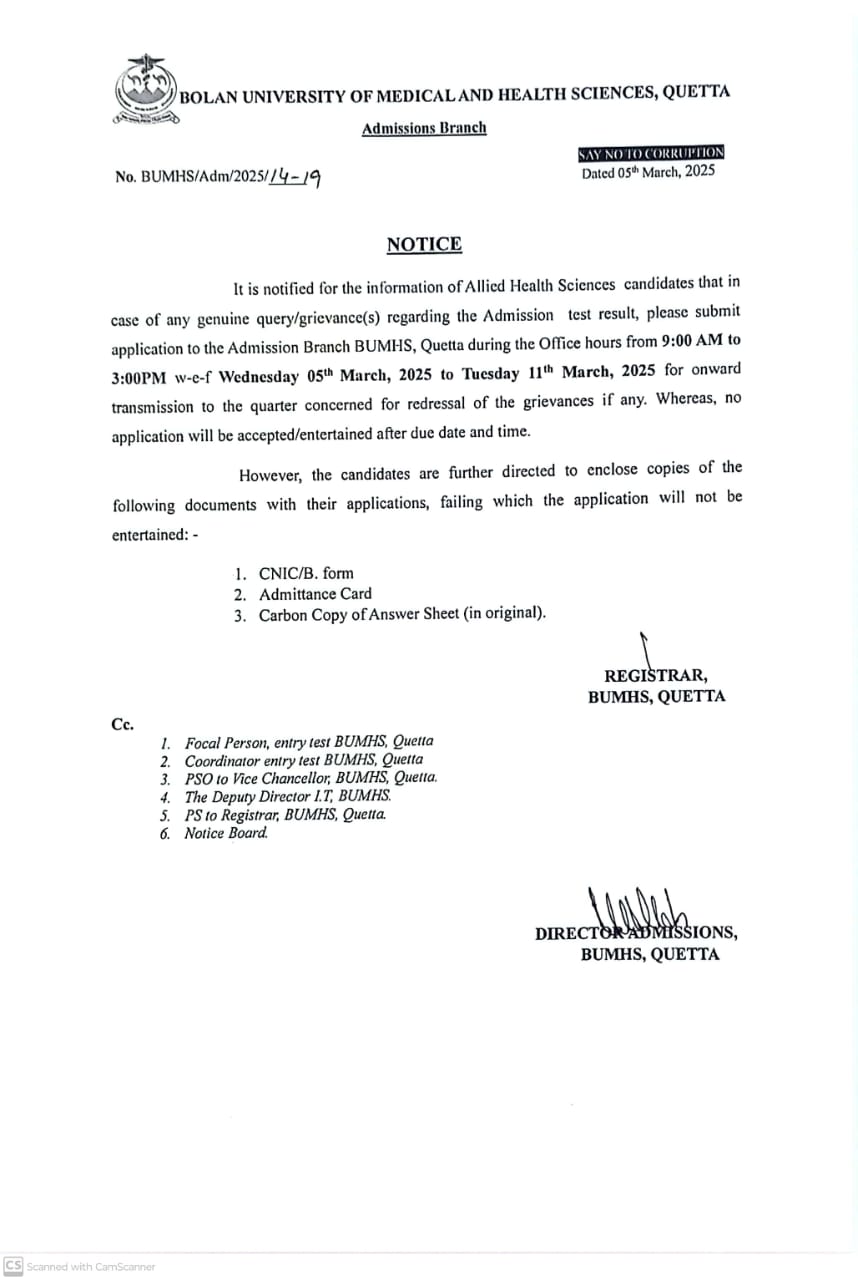 BOLAN UNIVERSITY OF MEDICAL AND HEALTH SCIENCES, QUETTA

Admissions Branch

SAY NO TO CORRUPTION

No. BUMHS/Adm/2025/14-19

Dated 05th March, 2025

NOTICE

It is notified for the information of Allied Health Sciences candidates that in case of any genuine query/grievance(s) regarding the Admission test result, please submit application to the Admission Branch BUMHS, Quetta during the Office hours from 9:00 AM to 3:00PM w-e-f Wednesday 05th March, 2025 to Tuesday 11th March, 2025 for onward transmission to the quarter concerned for redressal of the grievances if any. Whereas, no application will be accepted/entertained after due date and time.

However, the candidates are further directed to enclose copies of the following documents with their applications, failing which the application will not be entertained: -

1. CNIC/B. form
2. Admittance Card
3. Carbon Copy of Answer Sheet (in original).

REGISTRAR,
BUMHS, QUETTA

Cc.

1. Focal Person, entry test BUMHS, Quetta
2. Coordinator entry test BUMHS, Quetta
3. PSO to Vice Chancellor, BUMHS, Quetta.
4. The Deputy Director I.T, BUMHS.
5. PS to Registrar, BUMHS, Quetta.
6. Notice Board.

DIRECTOR ADMISSIONS,
BUMHS, QUETTA

CS Scanned with CamScanner